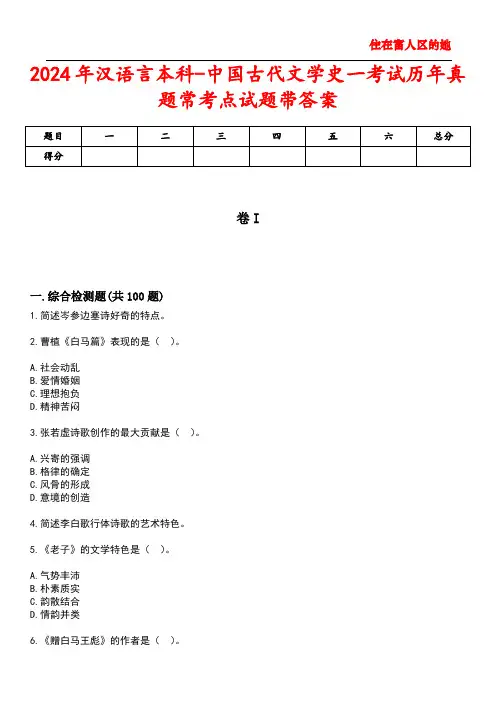 住在富人区的她

2024年汉语言本科-中国古代文学史一考试历年真题常考点试题带答案

| 题目 | 一 | 二 | 三 | 四 | 五 | 六 | 总分 |
|---|---|---|---|---|---|---|---|
| 得分 | | | | | | | |

卷I

一.综合检测题(共100题)

1.简述岑参边塞诗好奇的特点。

2.曹植《白马篇》表现的是（ ）。

A.社会动乱
B.爱情婚姻
C.理想抱负
D.精神苦闷

3.张若虚诗歌创作的最大贡献是（ ）。

A.兴寄的强调
B.格律的确定
C.风骨的形成
D.意境的创造

4.简述李白歌行体诗歌的艺术特色。

5.《老子》的文学特色是（ ）。

A.气势丰沛
B.朴素质实
C.韵散结合
D.情韵并类

6.《赠白马王彪》的作者是（ ）。